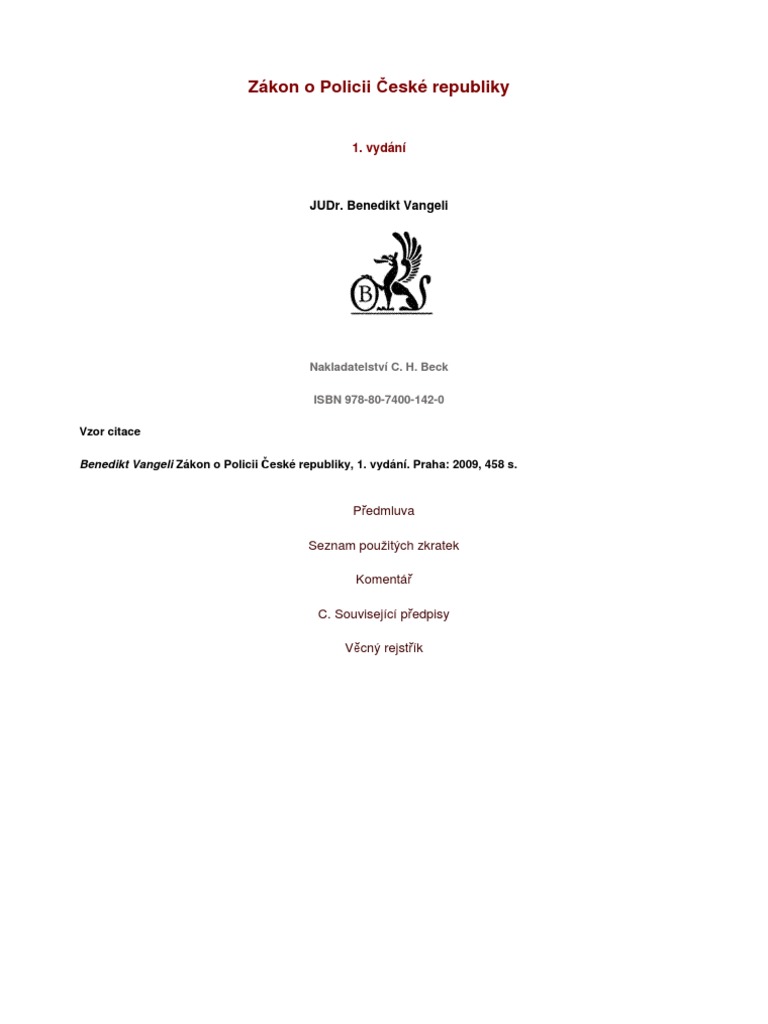 Zákon o Policii České republiky

1. vydání

JUDr. Benedikt Vangeli

B

Nakladatelství C. H. Beck

ISBN 978-80-7400-142-0

Vzor citace

Benedikt Vangeli Zákon o Policii České republiky, 1. vydání. Praha: 2009, 458 s.

Předmluva

Seznam použitých zkratek

Komentář

C. Související předpisy

Věcný rejstřík